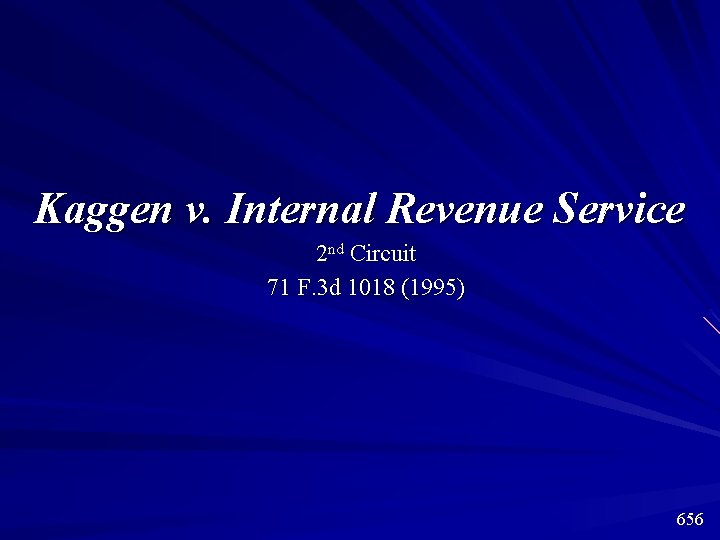 Kaggen v. Internal Revenue Service

2nd Circuit

71 F.3d 1018 (1995)

656